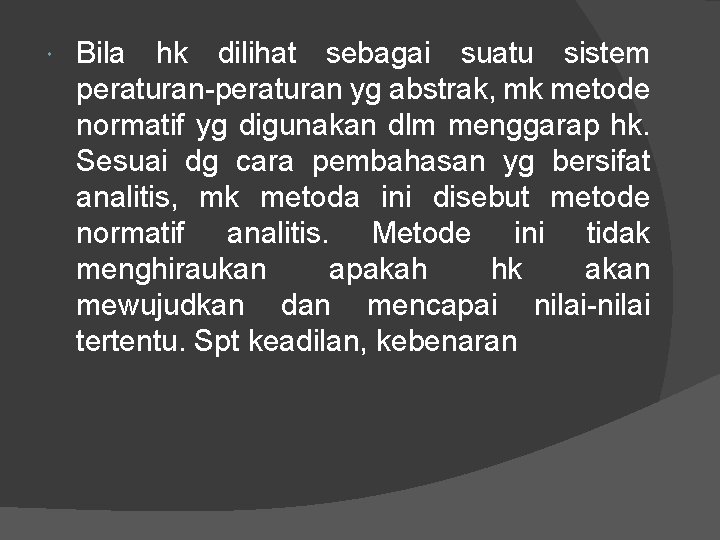 • Bila hk dilihat sebagai suatu sistem peraturan-peraturan yg abstrak, mk metode normatif yg digunakan dlm menggarap hk. Sesuai dg cara pembahasan yg bersifat analitis, mk metoda ini disebut metode normatif analitis. Metode ini tidak menghiraukan apakah hk akan mewujudkan dan mencapai nilai-nilai tertentu. Spt keadilan, kebenaran